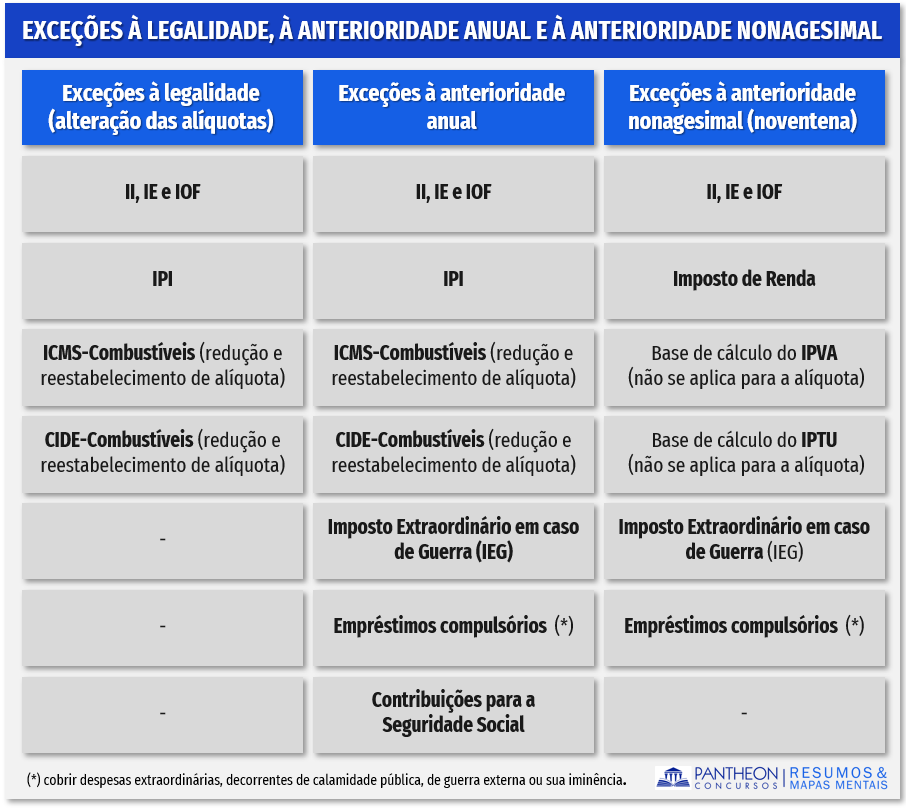 EXCEÇÕES À LEGALIDADE, À ANTERIORIDADE ANUAL E À ANTERIORIDADE NONAGESIMAL

| Exceções à legalidade (alteração das alíquotas) | Exceções à anterioridade anual | Exceções à anterioridade nonagesimal (noventena) |
|---|---|---|
| II, IE e IOF | II, IE e IOF | II, IE e IOF |
| IPI | IPI | Imposto de Renda |
| ICMS-Combustíveis (redução e reestabelecimento de alíquota) | ICMS-Combustíveis (redução e reestabelecimento de alíquota) | Base de cálculo do IPVA (não se aplica para a alíquota) |
| CIDE-Combustíveis (redução e reestabelecimento de alíquota) | CIDE-Combustíveis (redução e reestabelecimento de alíquota) | Base de cálculo do IPTU (não se aplica para a alíquota) |
| - | Imposto Extraordinário em caso de Guerra (IEG) | Imposto Extraordinário em caso de Guerra (IEG) |
| - | Empréstimos compulsórios (*) | Empréstimos compulsórios (*) |
| - | Contribuições para a Seguridade Social | - |

(*) cobrir despesas extraordinárias, decorrentes de calamidade pública, de guerra externa ou sua iminência.

PANTHEON CONCURSOS | RESUMOS & MAPAS MENTAIS